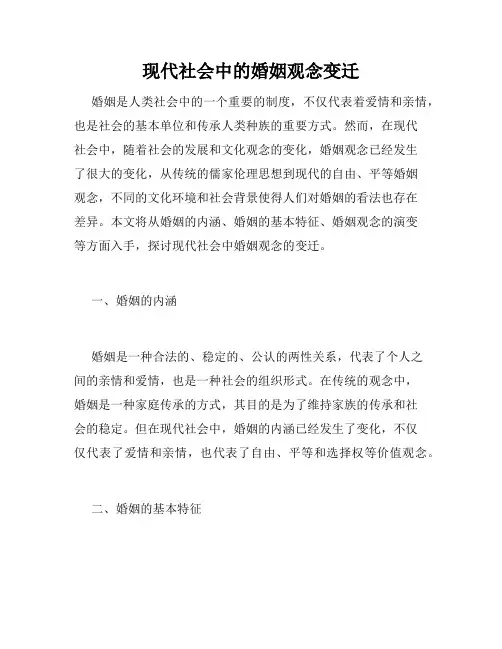 现代社会中的婚姻观念变迁

婚姻是人类社会中的一个重要的制度，不仅代表着爱情和亲情，也是社会的基本单位和传承人类种族的重要方式。然而，在现代社会中，随着社会的发展和文化观念的变化，婚姻观念已经发生了很大的变化，从传统的儒家伦理思想到现代的自由、平等婚姻观念，不同的文化环境和社会背景使得人们对婚姻的看法也存在差异。本文将从婚姻的内涵、婚姻的基本特征、婚姻观念的演变等方面入手，探讨现代社会中婚姻观念的变迁。

一、婚姻的内涵

婚姻是一种合法的、稳定的、公认的两性关系，代表了个人之间的亲情和爱情，也是一种社会的组织形式。在传统的观念中，婚姻是一种家庭传承的方式，其目的是为了维持家族的传承和社会的稳定。但在现代社会中，婚姻的内涵已经发生了变化，不仅仅代表了爱情和亲情，也代表了自由、平等和选择权等价值观念。

二、婚姻的基本特征